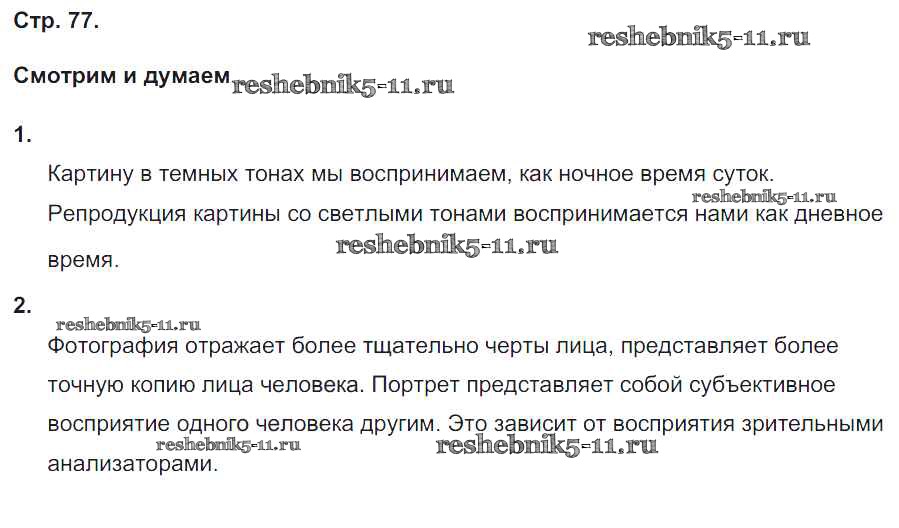 Стр. 77.

Смотрим и думаем

1.

Картину в темных тонах мы воспринимаем, как ночное время суток. Репродукция картины со светлыми тонами воспринимается нами как дневное время.

2.

Фотография отражает более тщательно черты лица, представляет более точную копию лица человека. Портрет представляет собой субъективное восприятие одного человека другим. Это зависит от восприятия зрительными анализаторами.

reshebnik5-11.ru